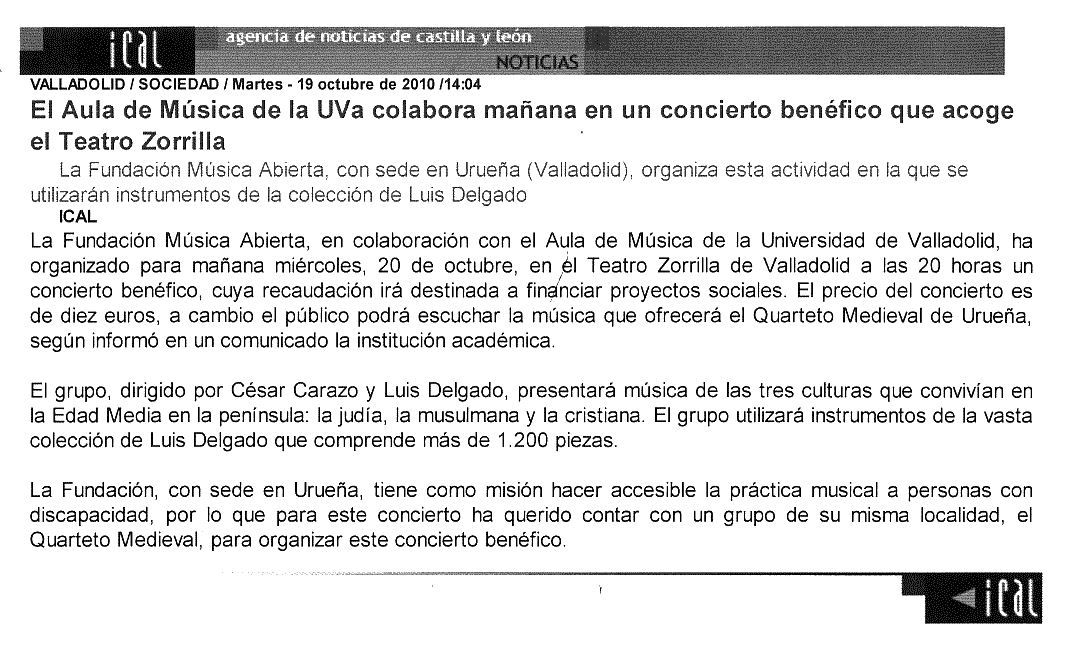 ical agencia de noticias de castilla y león
NOTICIAS

VALLADOLID / SOCIEDAD / Martes - 19 octubre de 2010 /14:04

El Aula de Música de la UVa colabora mañana en un concierto benéfico que acoge el Teatro Zorrilla

La Fundación Música Abierta, con sede en Urueña (Valladolid), organiza esta actividad en la que se utilizarán instrumentos de la colección de Luis Delgado

ICAL

La Fundación Música Abierta, en colaboración con el Aula de Música de la Universidad de Valladolid, ha organizado para mañana miércoles, 20 de octubre, en el Teatro Zorrilla de Valladolid a las 20 horas un concierto benéfico, cuya recaudación irá destinada a financiar proyectos sociales. El precio del concierto es de diez euros, a cambio el público podrá escuchar la música que ofrecerá el Quarteto Medieval de Urueña, según informó en un comunicado la institución académica.

El grupo, dirigido por César Carazo y Luis Delgado, presentará música de las tres culturas que convivían en la Edad Media en la península: la judía, la musulmana y la cristiana. El grupo utilizará instrumentos de la vasta colección de Luis Delgado que comprende más de 1.200 piezas.

La Fundación, con sede en Urueña, tiene como misión hacer accesible la práctica musical a personas con discapacidad, por lo que para este concierto ha querido contar con un grupo de su misma localidad, el Quarteto Medieval, para organizar este concierto benéfico.

ical